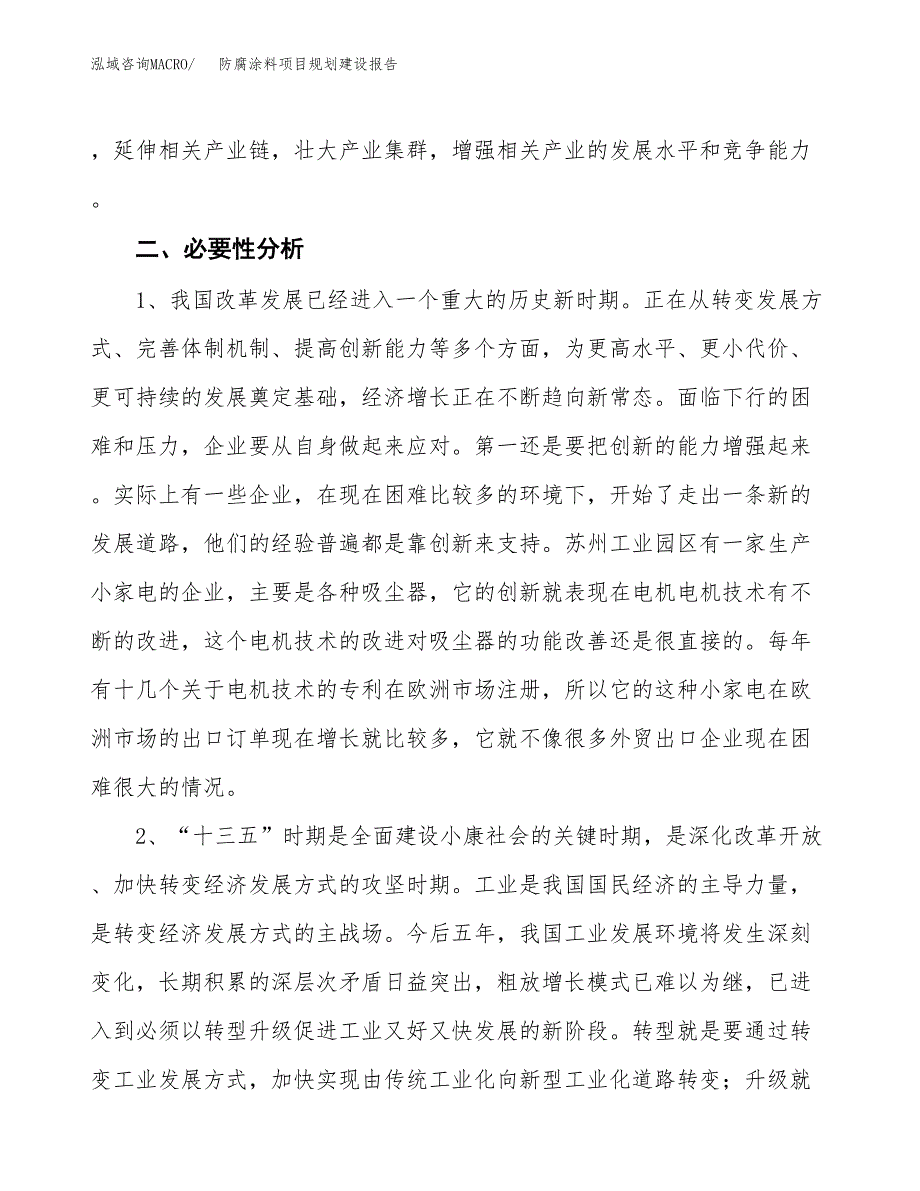 泓域咨询MACRO/　防腐涂料项目规划建设报告

，延伸相关产业链，壮大产业集群，增强相关产业的发展水平和竞争能力。

二、必要性分析

1、我国改革发展已经进入一个重大的历史新时期。正在从转变发展方式、完善体制机制、提高创新能力等多个方面，为更高水平、更小代价、更可持续的发展奠定基础，经济增长正在不断趋向新常态。面临下行的困难和压力，企业要从自身做起来应对。第一还是要把创新的能力增强起来。实际上有一些企业，在现在困难比较多的环境下，开始了走出一条新的发展道路，他们的经验普遍都是靠创新来支持。苏州工业园区有一家生产小家电的企业，主要是各种吸尘器，它的创新就表现在电机电机技术有不断的改进，这个电机技术的改进对吸尘器的功能改善还是很直接的。每年有十几个关于电机技术的专利在欧洲市场注册，所以它的这种小家电在欧洲市场的出口订单现在增长就比较多，它就不像很多外贸出口企业现在困难很大的情况。

2、“十三五”时期是全面建设小康社会的关键时期，是深化改革开放、加快转变经济发展方式的攻坚时期。工业是我国国民经济的主导力量，是转变经济发展方式的主战场。今后五年，我国工业发展环境将发生深刻变化，长期积累的深层次矛盾日益突出，粗放增长模式已难以为继，已进入到必须以转型升级促进工业又好又快发展的新阶段。转型就是要通过转变工业发展方式，加快实现由传统工业化向新型工业化道路转变；升级就